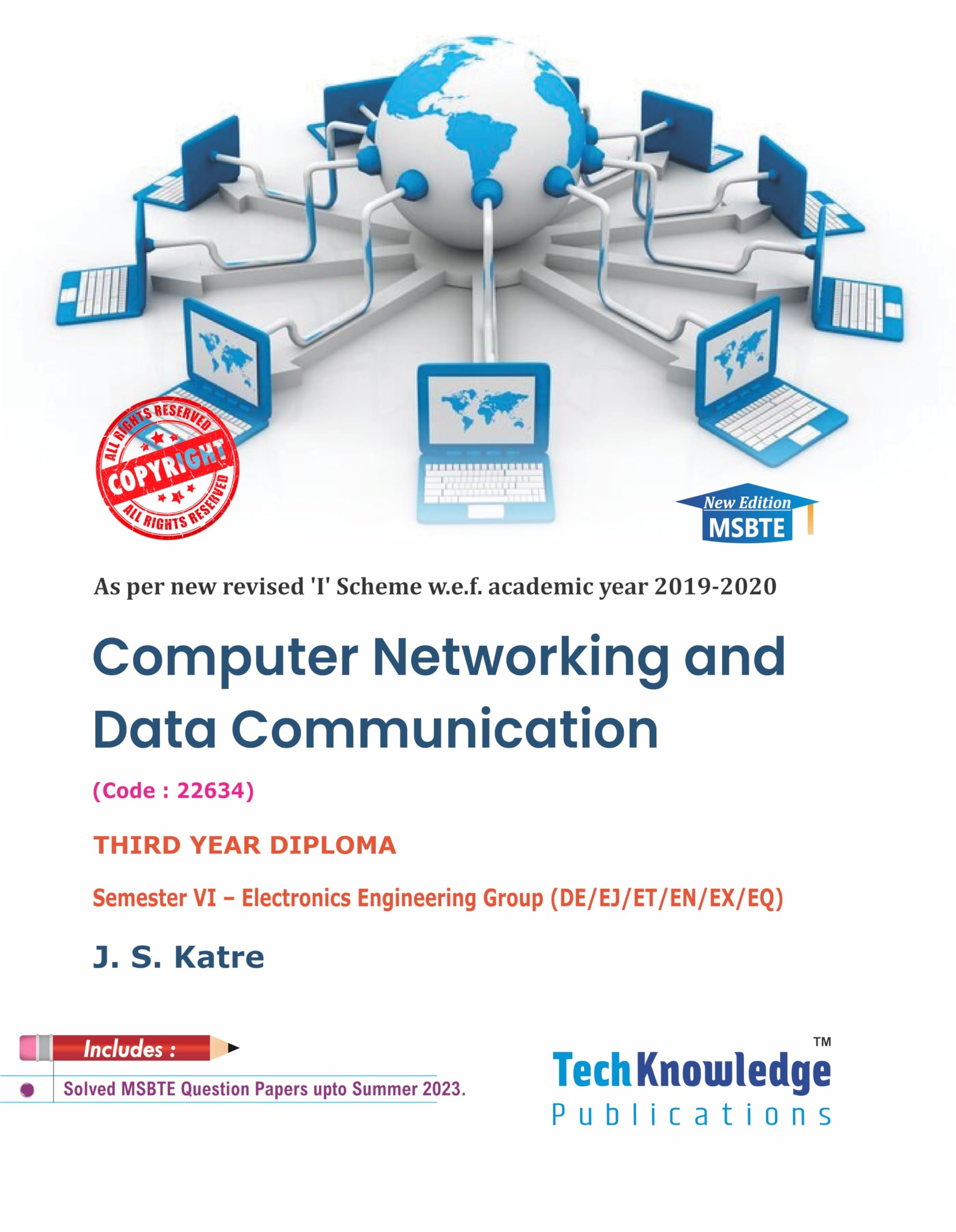 ALL RIGHTS RESERVED
COPYRIGHT
ALL RIGHTS RESERVED

New Edition
MSBTE

As per new revised 'I' Scheme w.e.f. academic year 2019-2020

Computer Networking and Data Communication

(Code : 22634)

THIRD YEAR DIPLOMA

Semester VI – Electronics Engineering Group (DE/EJ/ET/EN/EX/EQ)

J. S. Katre

Includes :

• Solved MSBTE Question Papers upto Summer 2023.

TechKnowledge™
Publications